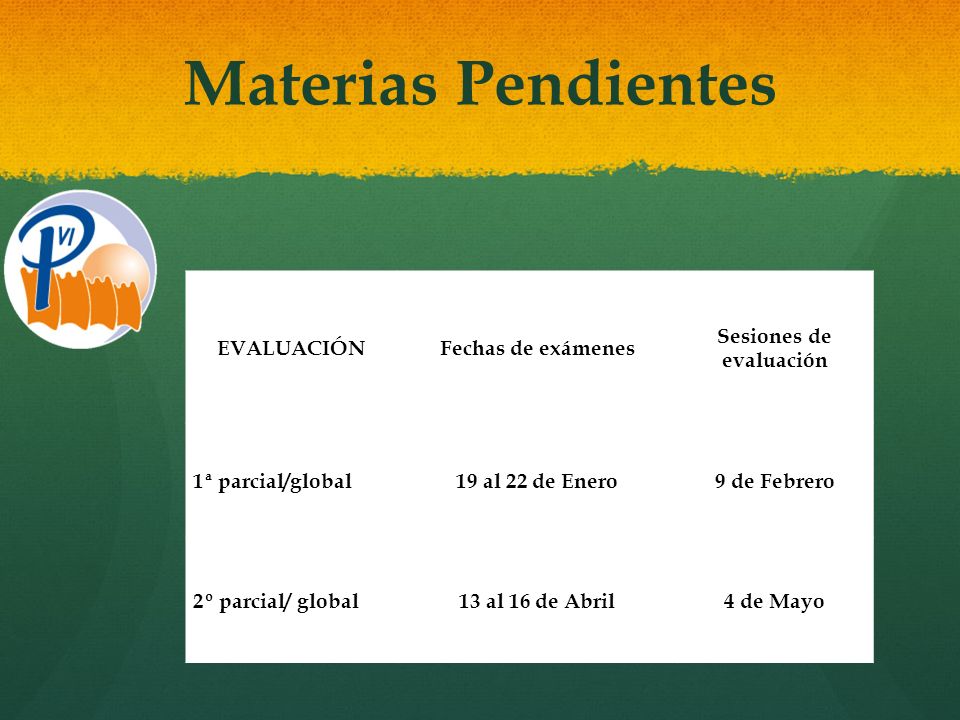 Materias Pendientes

PVI

| EVALUACIÓN | Fechas de exámenes | Sesiones de evaluación |
|---|---|---|
| 1ª parcial/global | 19 al 22 de Enero | 9 de Febrero |
| 2º parcial/ global | 13 al 16 de Abril | 4 de Mayo |